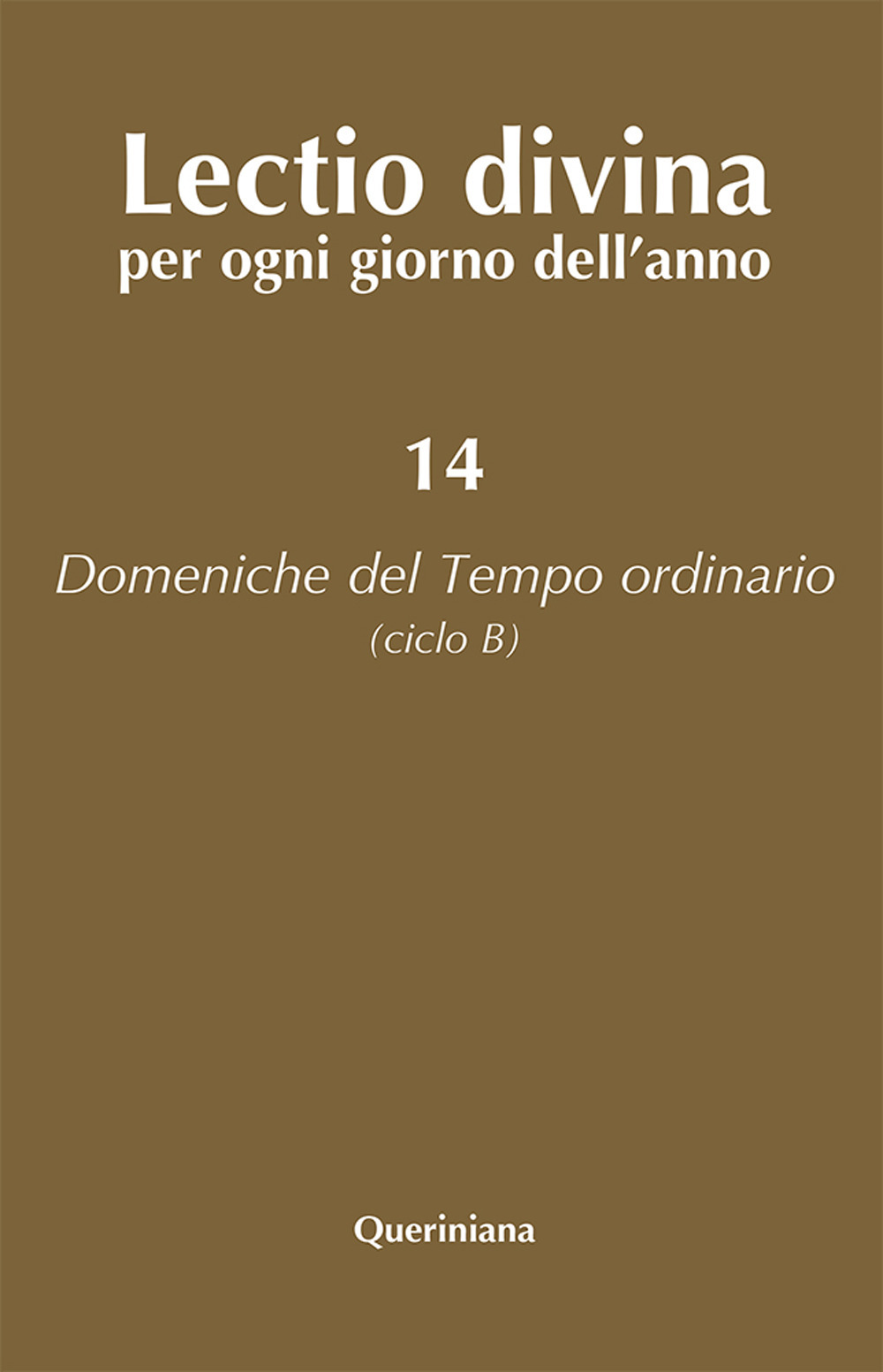 Lectio divina
per ogni giorno dell'anno

14

Domeniche del Tempo ordinario
(ciclo B)

Queriniana